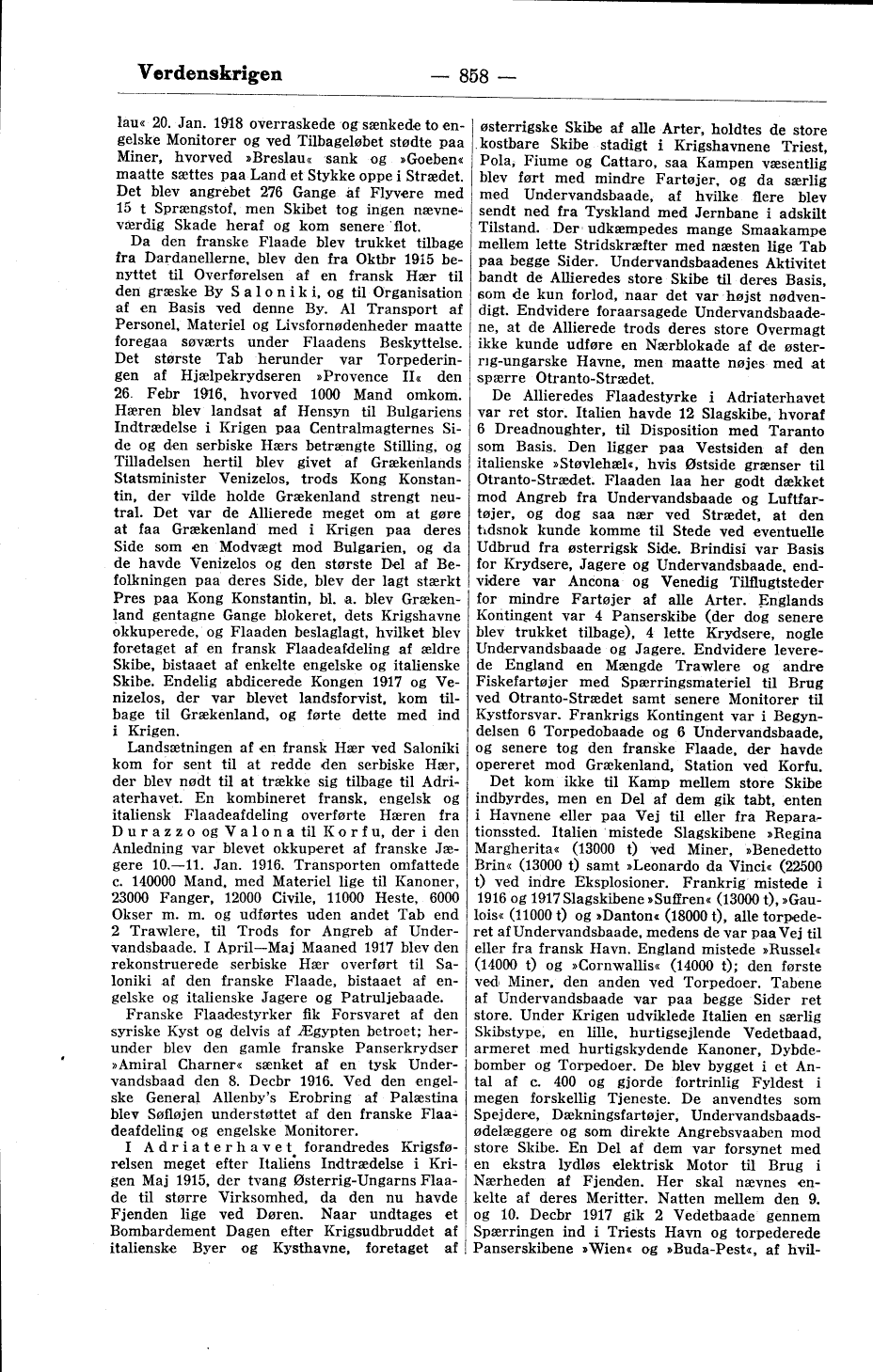 Verdenskrigen — 858 —

lau« 20. Jan. 1918 overraskede og sænkede to engelske Monitorer og ved Tilbageløbet stødte paa Miner, hvorved »Breslau« sank og »Goeben« maatte sættes paa Land et Stykke oppe i Strædet. Det blev angrebet 276 Gange af Flyvere med 15 t Sprængstof, men Skibet tog ingen nævneværdig Skade heraf og kom senere flot.

Da den franske Flaade blev trukket tilbage fra Dardanellerne, blev den fra Oktbr 1915 benyttet til Overførelsen af en fransk Hær til den græske By Saloniki, og til Organisation af en Basis ved denne By. Al Transport af Personel, Materiel og Livsfornødenheder maatte foregaa søværts under Flaadens Beskyttelse. Det største Tab herunder var Torpederingen af Hjælpekrydseren »Provence II« den 26. Febr 1916, hvorved 1000 Mand omkom. Hæren blev landsat af Hensyn til Bulgariens Indtrædelse i Krigen paa Centralmagternes Side og den serbiske Hærs betrængte Stilling, og Tilladelsen hertil blev givet af Grækenlands Statsminister Venizelos, trods Kong Konstantin, der vilde holde Grækenland strengt neutral. Det var de Allierede meget om at gøre at faa Grækenland med i Krigen paa deres Side som en Modvægt mod Bulgarien, og da de havde Venizelos og den største Del af Befolkningen paa deres Side, blev der lagt stærkt Pres paa Kong Konstantin, bl. a. blev Grækenland gentagne Gange blokeret, dets Krigshavne okkuperede, og Flaaden beslaglagt, hvilket blev foretaget af en fransk Flaadeafdeling af ældre Skibe, bistaaet af enkelte engelske og italienske Skibe. Endelig abdicerede Kongen 1917 og Venizelos, der var blevet landsforvist, kom tilbage til Grækenland, og førte dette med ind i Krigen.

Landsætningen af en fransk Hær ved Saloniki kom for sent til at redde den serbiske Hær, der blev nødt til at trække sig tilbage til Adriaterhavet. En kombineret fransk, engelsk og italiensk Flaadeafdeling overførte Hæren fra Durazzo og Valona til Korfu, der i den Anledning var blevet okkuperet af franske Jægere 10.—11. Jan. 1916. Transporten omfattede c. 140000 Mand, med Materiel lige til Kanoner, 23000 Fanger, 12000 Civile, 11000 Heste, 6000 Okser m. m. og udførtes uden andet Tab end 2 Trawlere, til Trods for Angreb af Undervandsbaade. I April—Maj Maaned 1917 blev den rekonstruerede serbiske Hær overført til Saloniki af den franske Flaade, bistaaet af engelske og italienske Jagere og Patruljebaade.

Franske Flaadestyrker fik Forsvaret af den syriske Kyst og delvis af Ægypten betroet; herunder blev den gamle franske Panserkrydser »Amiral Charner« sænket af en tysk Undervandsbaad den 8. Decbr 1916. Ved den engelske General Allenby's Erobring af Palæstina blev Søfløjen understøttet af den franske Flaadeafdeling og engelske Monitorer.

I Adriaterhavet forandredes Krigsførelsen meget efter Italiens Indtrædelse i Krigen Maj 1915, der tvang Østerrig-Ungarns Flaade til større Virksomhed, da den nu havde Fjenden lige ved Døren. Naar undtages et Bombardement Dagen efter Krigsudbruddet af italienske Byer og Kysthavne, foretaget af østerrigske Skibe af alle Arter, holdtes de store kostbare Skibe stadigt i Krigshavnene Triest, Pola, Fiume og Cattaro, saa Kampen væsentlig blev ført med mindre Fartøjer, og da særlig med Undervandsbaade, af hvilke flere blev sendt ned fra Tyskland med Jernbane i adskilt Tilstand. Der udkæmpedes mange Smaakampe mellem lette Stridskræfter med næsten lige Tab paa begge Sider. Undervandsbaadenes Aktivitet bandt de Allieredes store Skibe til deres Basis, som de kun forlod, naar det var højst nødvendigt. Endvidere foraarsagede Undervandsbaadene, at de Allierede trods deres store Overmagt ikke kunde udføre en Nærblokade af de østerrig-ungarske Havne, men maatte nøjes med at spærre Otranto-Strædet.

De Allieredes Flaadestyrke i Adriaterhavet var ret stor. Italien havde 12 Slagskibe, hvoraf 6 Dreadnoughter, til Disposition med Taranto som Basis. Den ligger paa Vestsiden af den italienske »Støvlehæl«, hvis Østside grænser til Otranto-Strædet. Flaaden laa her godt dækket mod Angreb fra Undervandsbaade og Luftfartøjer, og dog saa nær ved Strædet, at den tidsnok kunde komme til Stede ved eventuelle Udbrud fra østerrigsk Side. Brindisi var Basis for Krydsere, Jagere og Undervandsbaade, endvidere var Ancona og Venedig Tilflugtsteder for mindre Fartøjer af alle Arter. Englands Kontingent var 4 Panserskibe (der dog senere blev trukket tilbage), 4 lette Krydsere, nogle Undervandsbaade og Jagere. Endvidere leverede England en Mængde Trawlere og andre Fiskefartøjer med Spærringsmateriel til Brug ved Otranto-Strædet samt senere Monitorer til Kystforsvar. Frankrigs Kontingent var i Begyndelsen 6 Torpedobaade og 6 Undervandsbaade, og senere tog den franske Flaade, der havde opereret mod Grækenland, Station ved Korfu.

Det kom ikke til Kamp mellem store Skibe indbyrdes, men en Del af dem gik tabt, enten i Havnene eller paa Vej til eller fra Reparationssted. Italien mistede Slagskibene »Regina Margherita« (13000 t) ved Miner, »Benedetto Brin« (13000 t) samt »Leonardo da Vinci« (22500 t) ved indre Eksplosioner. Frankrig mistede i 1916 og 1917 Slagskibene »Suffren« (13000 t), »Gaulois« (11000 t) og »Danton« (18000 t), alle torpederet af Undervandsbaade, medens de var paa Vej til eller fra fransk Havn. England mistede »Russel« (14000 t) og »Cornwallis« (14000 t); den første ved Miner, den anden ved Torpedoer. Tabene af Undervandsbaade var paa begge Sider ret store. Under Krigen udviklede Italien en særlig Skibstype, en lille, hurtigsejlende Vedetbaad, armeret med hurtigskydende Kanoner, Dybdebomber og Torpedoer. De blev bygget i et Antal af c. 400 og gjorde fortrinlig Fyldest i megen forskellig Tjeneste. De anvendtes som Spejdere, Dækningsfartøjer, Undervandsbaadsødelæggere og som direkte Angrebsvaaben mod store Skibe. En Del af dem var forsynet med en ekstra lydløs elektrisk Motor til Brug i Nærheden af Fjenden. Her skal nævnes enkelte af deres Meritter. Natten mellem den 9. og 10. Decbr 1917 gik 2 Vedetbaade gennem Spærringen ind i Triests Havn og torpederede Panserskibene »Wien« og »Buda-Pest«, af hvil-